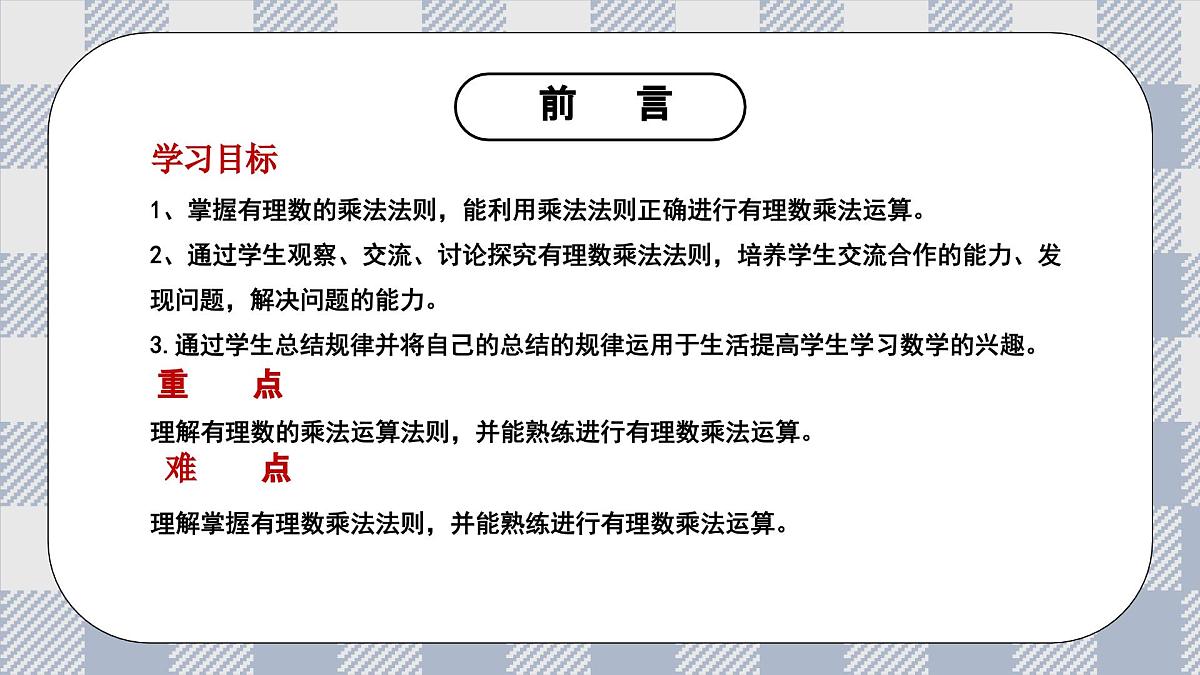 前　言

学习目标

1、掌握有理数的乘法法则，能利用乘法法则正确进行有理数乘法运算。

2、通过学生观察、交流、讨论探究有理数乘法法则，培养学生交流合作的能力、发现问题，解决问题的能力。

3.通过学生总结规律并将自己的总结的规律运用于生活提高学生学习数学的兴趣。

重　点

理解有理数的乘法运算法则，并能熟练进行有理数乘法运算。

难　点

理解掌握有理数乘法法则，并能熟练进行有理数乘法运算。